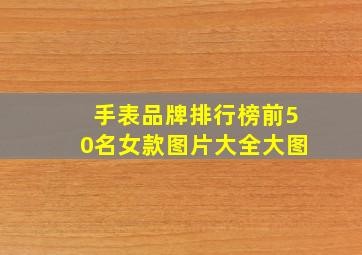 手表品牌排行榜前50名女款图片大全大图